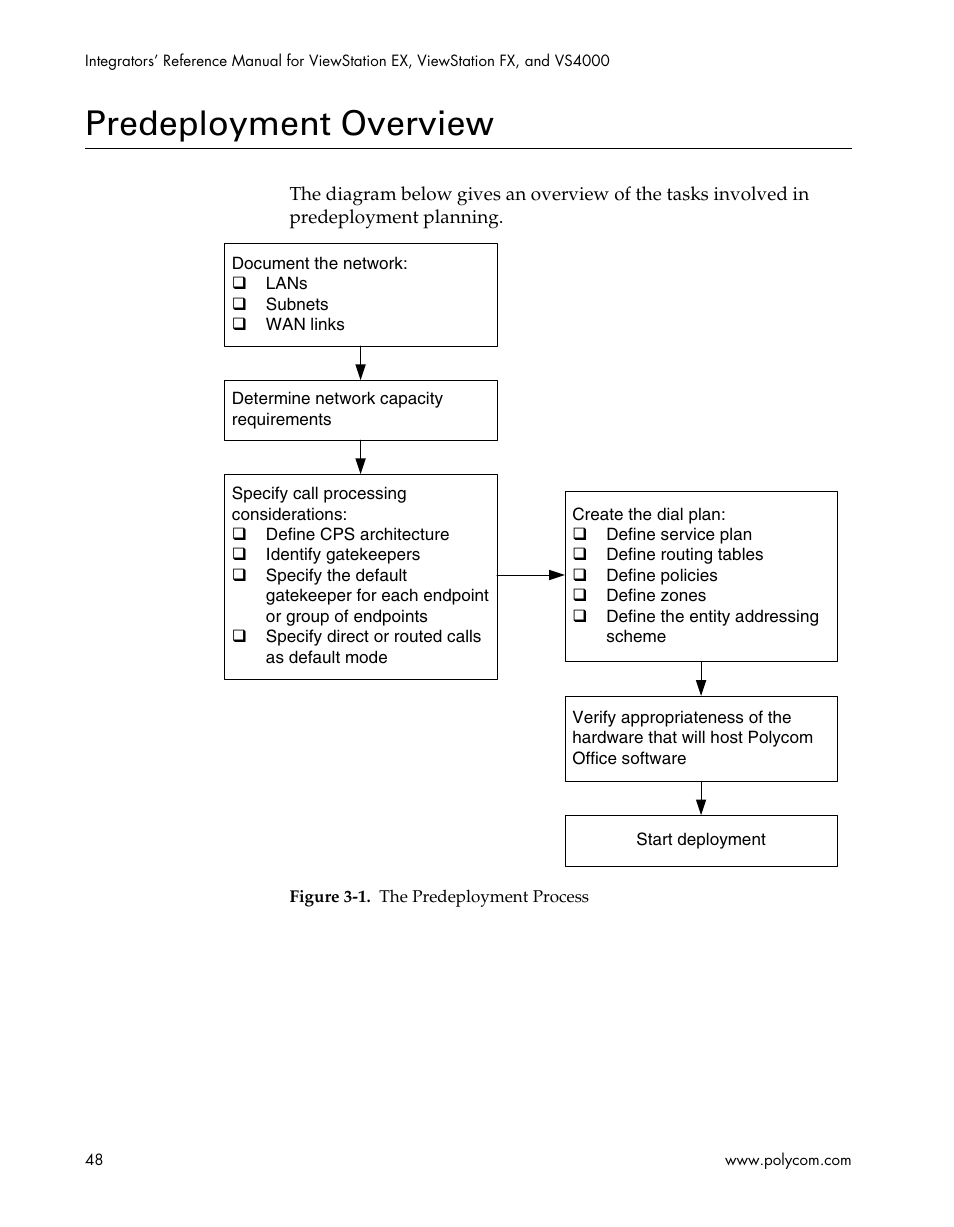 Integrators' Reference Manual for ViewStation EX, ViewStation FX, and VS4000

Predeployment Overview

The diagram below gives an overview of the tasks involved in predeployment planning.

Document the network:
❑ LANs
❑ Subnets
❑ WAN links

Determine network capacity requirements

Specify call processing considerations:
❑ Define CPS architecture
❑ Identify gatekeepers
❑ Specify the default gatekeeper for each endpoint or group of endpoints
❑ Specify direct or routed calls as default mode

Create the dial plan:
❑ Define service plan
❑ Define routing tables
❑ Define policies
❑ Define zones
❑ Define the entity addressing scheme

Verify appropriateness of the hardware that will host Polycom Office software

Start deployment

Figure 3-1. The Predeployment Process

48

www.polycom.com